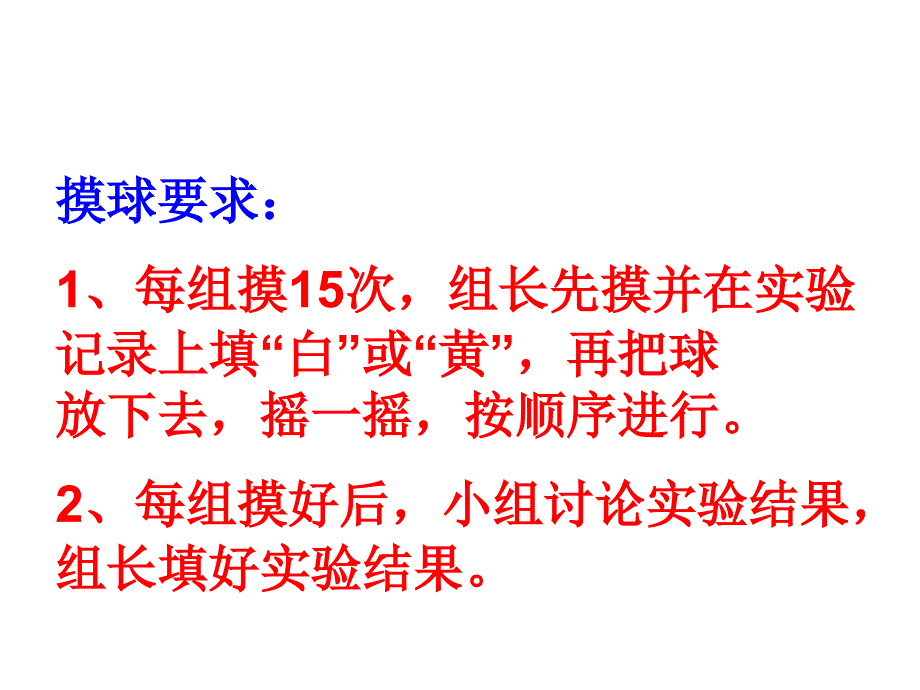 摸球要求：

1、每组摸15次，组长先摸并在实验记录上填“白”或“黄”，再把球放下去，摇一摇，按顺序进行。

2、每组摸好后，小组讨论实验结果，组长填好实验结果。